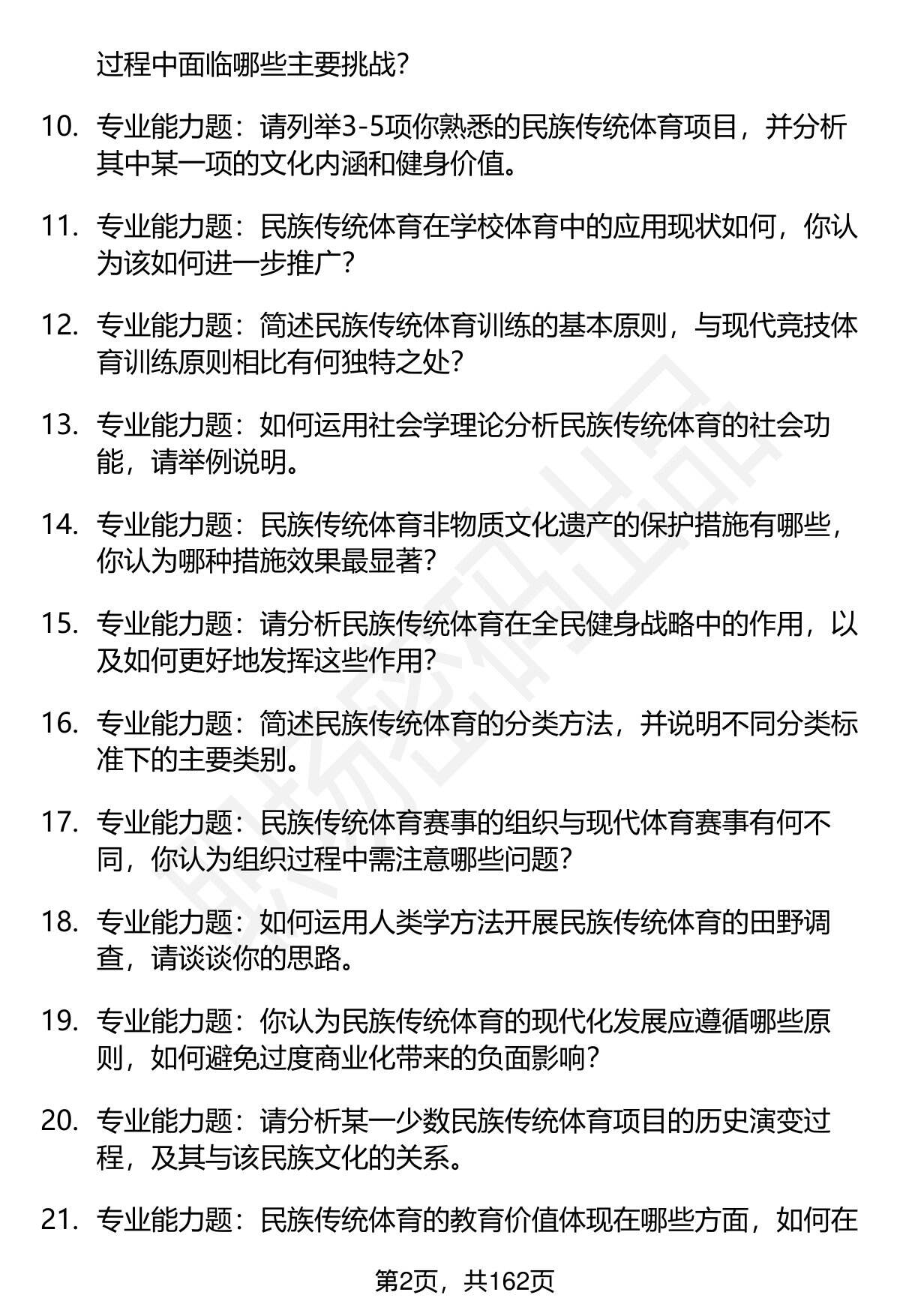 过程中面临哪些主要挑战？

10. 专业能力题：请列举3-5项你熟悉的民族传统体育项目，并分析其中某一项的文化内涵和健身价值。

11. 专业能力题：民族传统体育在学校体育中的应用现状如何，你认为该如何进一步推广？

12. 专业能力题：简述民族传统体育训练的基本原则，与现代竞技体育训练原则相比有何独特之处？

13. 专业能力题：如何运用社会学理论分析民族传统体育的社会功能，请举例说明。

14. 专业能力题：民族传统体育非物质文化遗产的保护措施有哪些，你认为哪种措施效果最显著？

15. 专业能力题：请分析民族传统体育在全民健身战略中的作用，以及如何更好地发挥这些作用？

16. 专业能力题：简述民族传统体育的分类方法，并说明不同分类标准下的主要类别。

17. 专业能力题：民族传统体育赛事的组织与现代体育赛事有何不同，你认为组织过程中需注意哪些问题？

18. 专业能力题：如何运用人类学方法开展民族传统体育的田野调查，请谈谈你的思路。

19. 专业能力题：你认为民族传统体育的现代化发展应遵循哪些原则，如何避免过度商业化带来的负面影响？

20. 专业能力题：请分析某一少数民族传统体育项目的历史演变过程，及其与该民族文化的关系。

21. 专业能力题：民族传统体育的教育价值体现在哪些方面，如何在

第2页，共162页